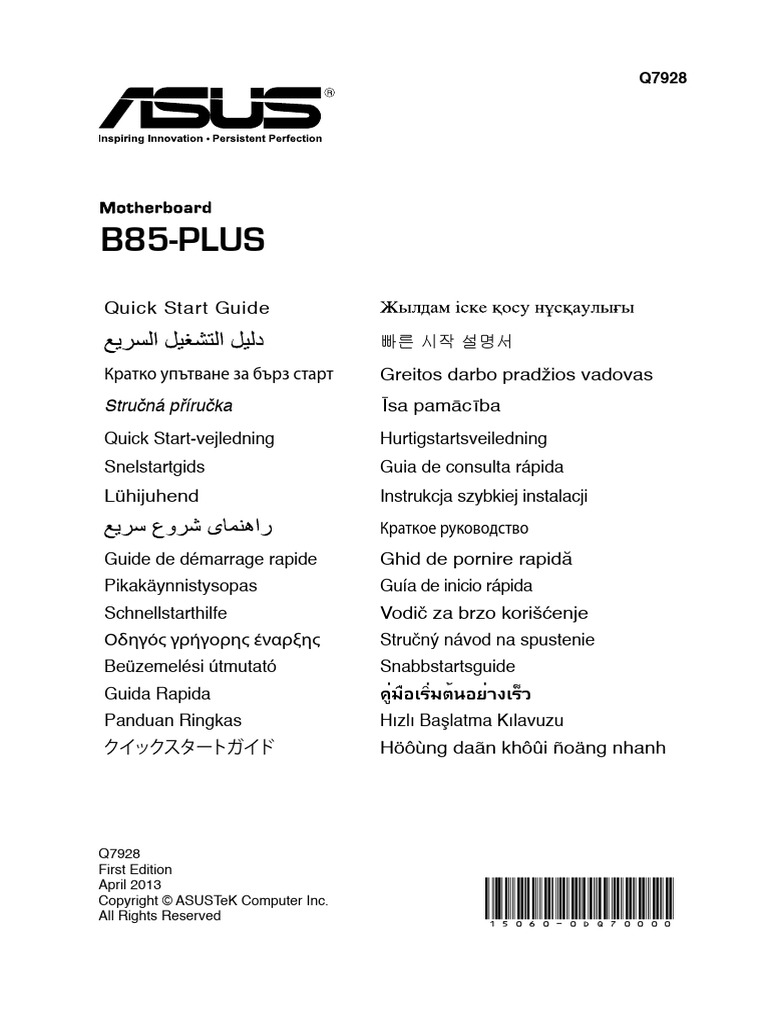 Q7928

ASUS®
Inspiring Innovation • Persistent Perfection

Motherboard
B85-PLUS

Quick Start Guide
دليل التشغيل السريع
Кратко упътване за бърз старт
Stručná příručka
Quick Start-vejledning
Snelstartgids
Lühijuhend
راهنمای شروع سریع
Guide de démarrage rapide
Pikakäynnistysopas
Schnellstarthilfe
Οδηγός γρήγορης έναρξης
Beüzemelési útmutató
Guida Rapida
Panduan Ringkas
クイックスタートガイド

Жылдам іске қосу нұсқаулығы
빠른 시작 설명서
Greitos darbo pradžios vadovas
Īsa pamācība
Hurtigstartsveiledning
Guia de consulta rápida
Instrukcja szybkiej instalacji
Краткое руководство
Ghid de pornire rapidă
Guía de inicio rápida
Vodič za brzo korišćenje
Stručný návod na spustenie
Snabbstartsguide
คู่มือเริ่มต้นอย่างเร็ว
Hızlı Başlatma Kılavuzu
Höôùng daãn khôûi ñoäng nhanh

Q7928
First Edition
April 2013
Copyright © ASUSTeK Computer Inc.
All Rights Reserved

15060-0DQ70000